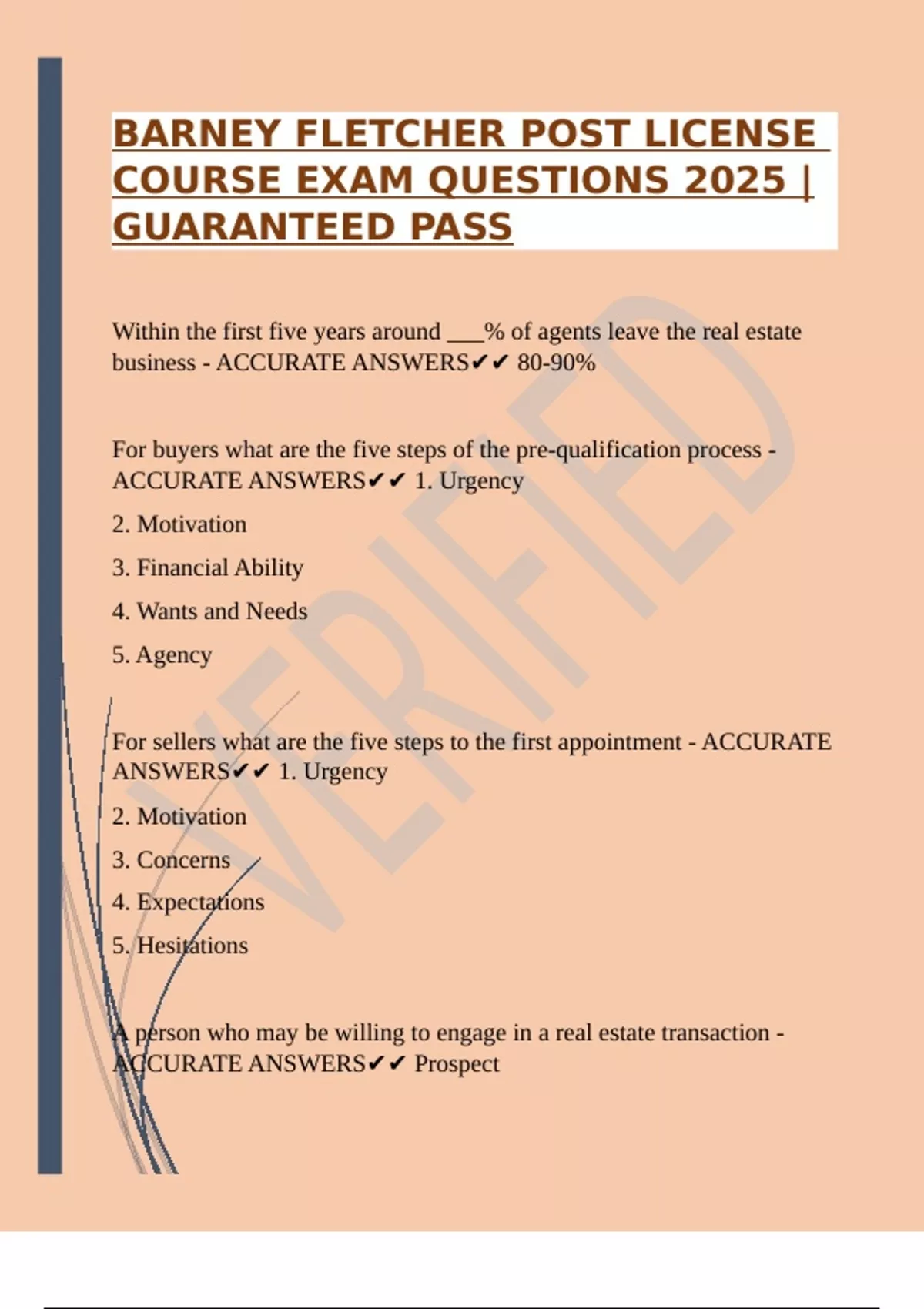 BARNEY FLETCHER POST LICENSE COURSE EXAM QUESTIONS 2025 | GUARANTEED PASS

Within the first five years around ___% of agents leave the real estate business - ACCURATE ANSWERS✔✔ 80-90%

For buyers what are the five steps of the pre-qualification process - ACCURATE ANSWERS✔✔ 1. Urgency

2. Motivation

3. Financial Ability

4. Wants and Needs

5. Agency

For sellers what are the five steps to the first appointment - ACCURATE ANSWERS✔✔ 1. Urgency

2. Motivation

3. Concerns

4. Expectations

5. Hesitations

A person who may be willing to engage in a real estate transaction - ACCURATE ANSWERS✔✔ Prospect

VERIFIED